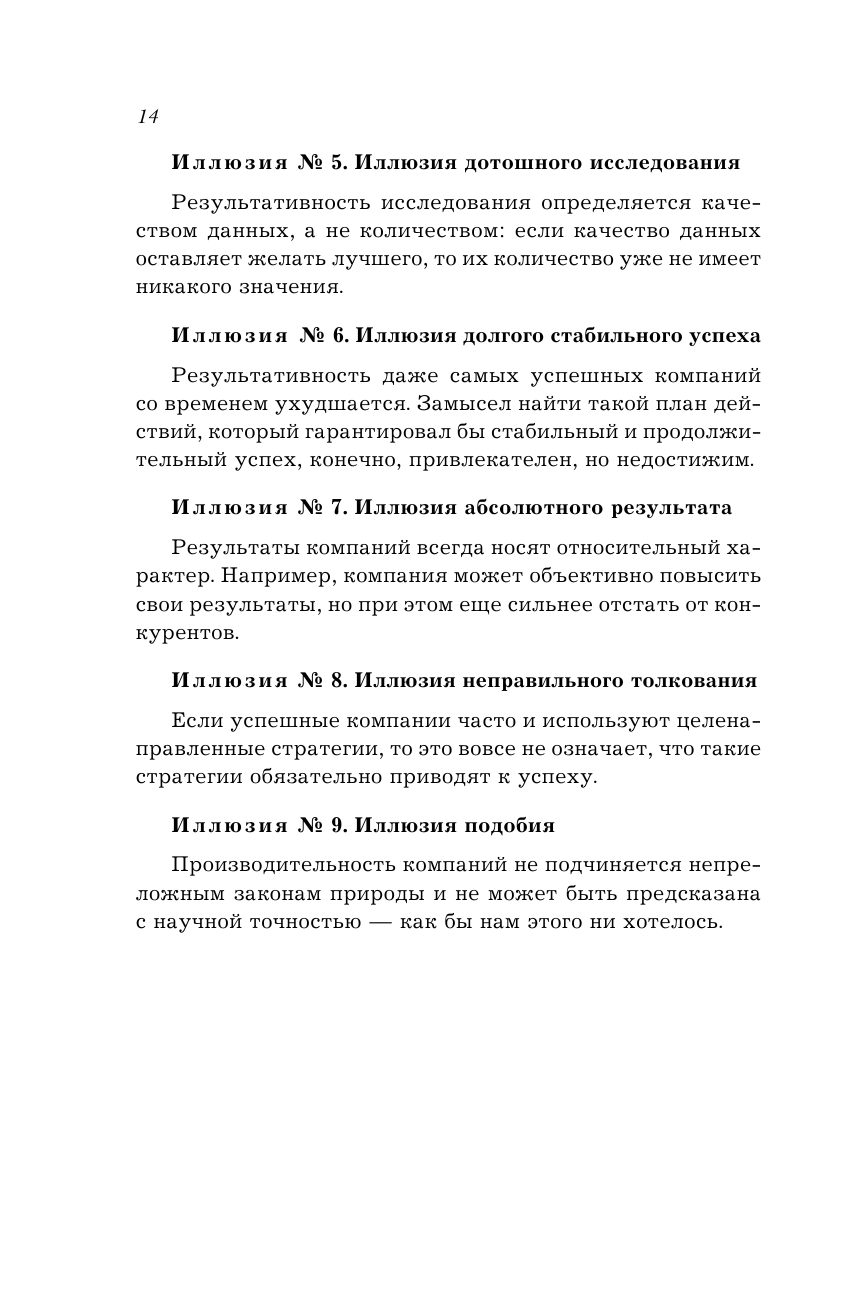 14

Иллюзия № 5. Иллюзия дотошного исследования

Результативность исследования определяется качеством данных, а не количеством: если качество данных оставляет желать лучшего, то их количество уже не имеет никакого значения.

Иллюзия № 6. Иллюзия долгого стабильного успеха

Результативность даже самых успешных компаний со временем ухудшается. Замысел найти такой план действий, который гарантировал бы стабильный и продолжительный успех, конечно, привлекателен, но недостижим.

Иллюзия № 7. Иллюзия абсолютного результата

Результаты компаний всегда носят относительный характер. Например, компания может объективно повысить свои результаты, но при этом еще сильнее отстать от конкурентов.

Иллюзия № 8. Иллюзия неправильного толкования

Если успешные компании часто и используют целенаправленные стратегии, то это вовсе не означает, что такие стратегии обязательно приводят к успеху.

Иллюзия № 9. Иллюзия подобия

Производительность компаний не подчиняется непреложным законам природы и не может быть предсказана с научной точностью — как бы нам этого ни хотелось.